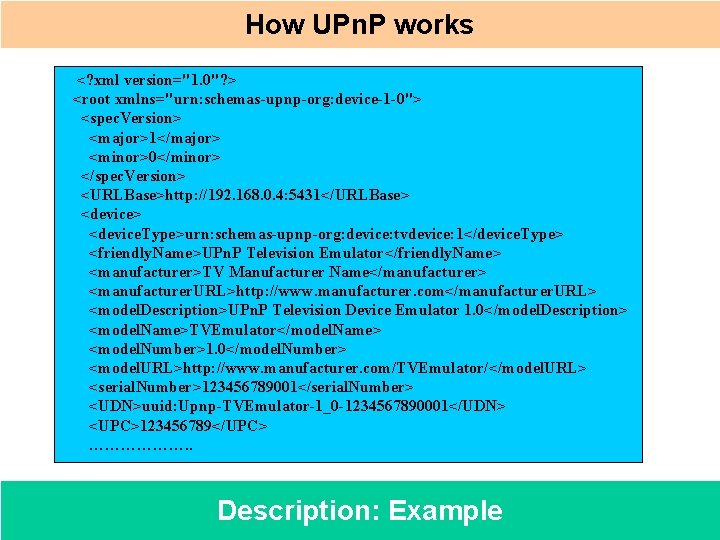 How UPnP works

<?xml version="1.0"?>
<root xmlns="urn:schemas-upnp-org:device-1-0">
<specVersion>
<major>1</major>
<minor>0</minor>
</specVersion>
<URLBase>http://192.168.0.4:5431</URLBase>
<device>
<deviceType>urn:schemas-upnp-org:device:tvdevice:1</deviceType>
<friendlyName>UPnP Television Emulator</friendlyName>
<manufacturer>TV Manufacturer Name</manufacturer>
<manufacturerURL>http://www.manufacturer.com</manufacturerURL>
<modelDescription>UPnP Television Device Emulator 1.0</modelDescription>
<modelName>TVEmulator</modelName>
<modelNumber>1.0</modelNumber>
<modelURL>http://www.manufacturer.com/TVEmulator/</modelURL>
<serialNumber>123456789001</serialNumber>
<UDN>uuid:Upnp-TVEmulator-1_0-1234567890001</UDN>
<UPC>123456789</UPC>
……………….

Description: Example